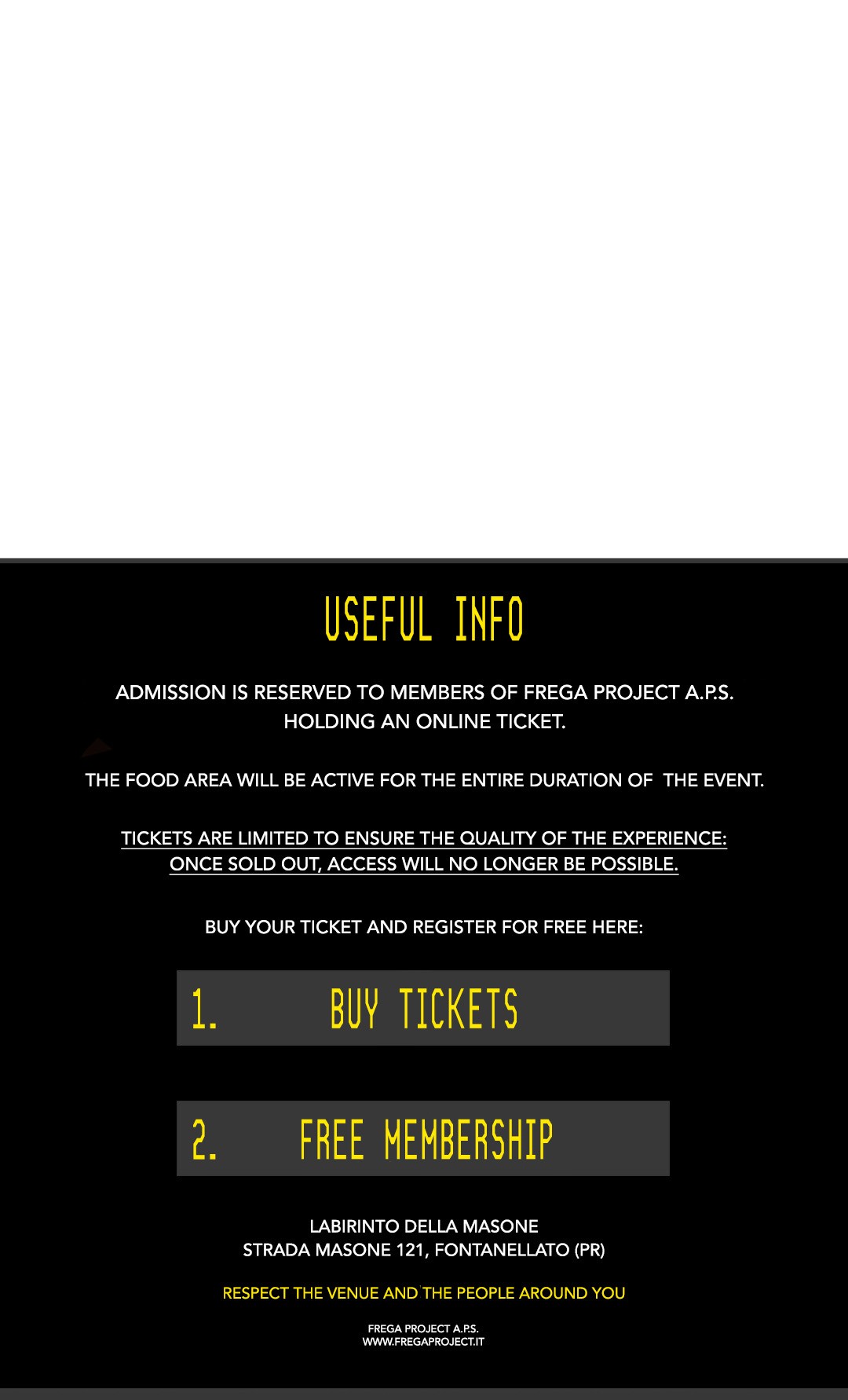 USEFUL INFO

ADMISSION IS RESERVED TO MEMBERS OF FREGA PROJECT A.P.S. HOLDING AN ONLINE TICKET.

THE FOOD AREA WILL BE ACTIVE FOR THE ENTIRE DURATION OF THE EVENT.

TICKETS ARE LIMITED TO ENSURE THE QUALITY OF THE EXPERIENCE: ONCE SOLD OUT, ACCESS WILL NO LONGER BE POSSIBLE.

BUY YOUR TICKET AND REGISTER FOR FREE HERE:

1. BUY TICKETS

2. FREE MEMBERSHIP

LABIRINTO DELLA MASONE
STRADA MASONE 121, FONTANELLATO (PR)

RESPECT THE VENUE AND THE PEOPLE AROUND YOU

FREGA PROJECT A.P.S.
WWW.FREGAPROJECT.IT